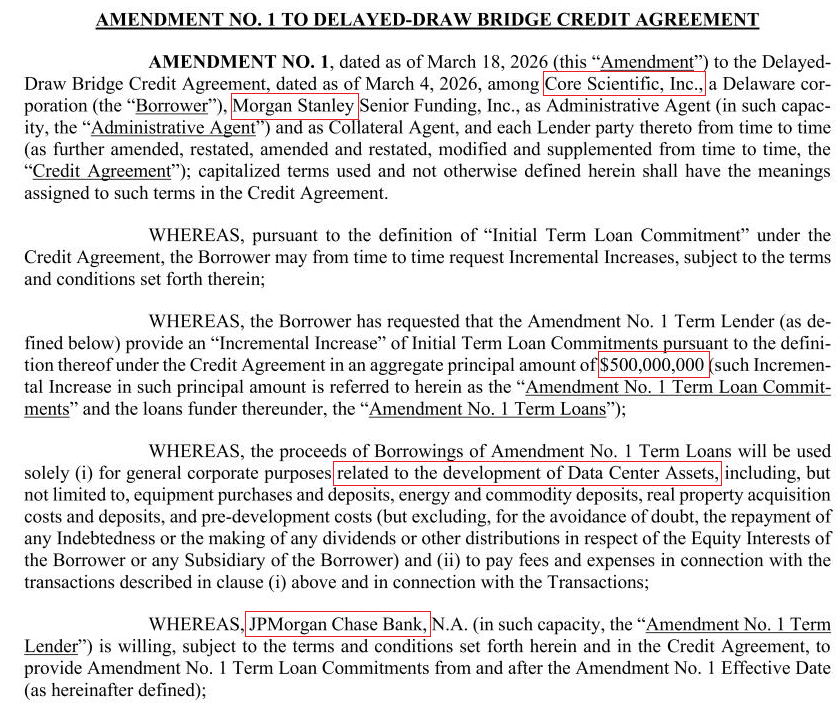 AMENDMENT NO. 1 TO DELAYED-DRAW BRIDGE CREDIT AGREEMENT

AMENDMENT NO. 1, dated as of March 18, 2026 (this "Amendment") to the Delayed-Draw Bridge Credit Agreement, dated as of March 4, 2026, among Core Scientific, Inc., a Delaware corporation (the "Borrower"), Morgan Stanley Senior Funding, Inc., as Administrative Agent (in such capacity, the "Administrative Agent") and as Collateral Agent, and each Lender party thereto from time to time (as further amended, restated, amended and restated, modified and supplemented from time to time, the "Credit Agreement"); capitalized terms used and not otherwise defined herein shall have the meanings assigned to such terms in the Credit Agreement.

WHEREAS, pursuant to the definition of "Initial Term Loan Commitment" under the Credit Agreement, the Borrower may from time to time request Incremental Increases, subject to the terms and conditions set forth therein;

WHEREAS, the Borrower has requested that the Amendment No. 1 Term Lender (as defined below) provide an "Incremental Increase" of Initial Term Loan Commitments pursuant to the definition thereof under the Credit Agreement in an aggregate principal amount of $500,000,000 (such Incremental Increase in such principal amount is referred to herein as the "Amendment No. 1 Term Loan Commitments" and the loans funder thereunder, the "Amendment No. 1 Term Loans");

WHEREAS, the proceeds of Borrowings of Amendment No. 1 Term Loans will be used solely (i) for general corporate purposes related to the development of Data Center Assets, including, but not limited to, equipment purchases and deposits, energy and commodity deposits, real property acquisition costs and deposits, and pre-development costs (but excluding, for the avoidance of doubt, the repayment of any Indebtedness or the making of any dividends or other distributions in respect of the Equity Interests of the Borrower or any Subsidiary of the Borrower) and (ii) to pay fees and expenses in connection with the transactions described in clause (i) above and in connection with the Transactions;

WHEREAS, JPMorgan Chase Bank, N.A. (in such capacity, the "Amendment No. 1 Term Lender") is willing, subject to the terms and conditions set forth herein and in the Credit Agreement, to provide Amendment No. 1 Term Loan Commitments from and after the Amendment No. 1 Effective Date (as hereinafter defined);